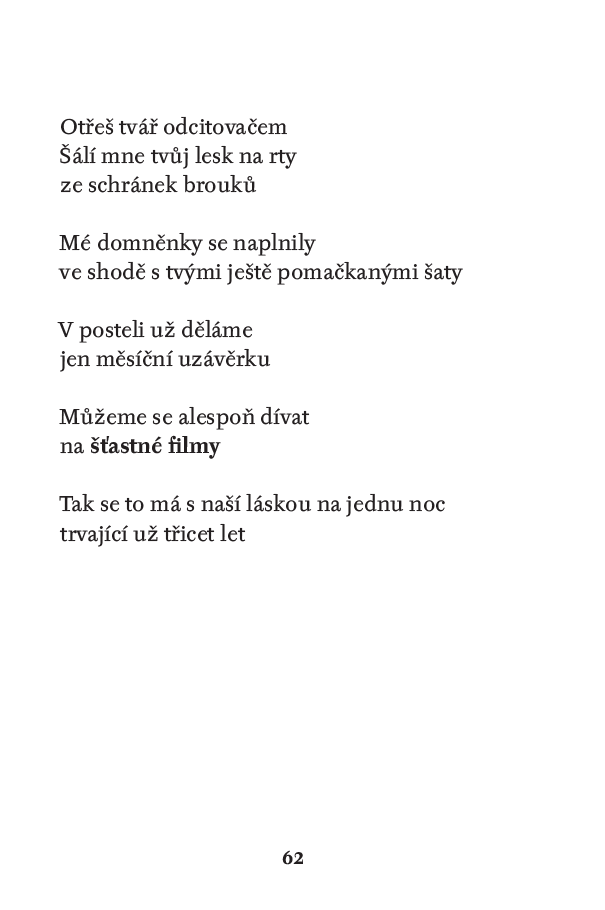 Otřeš tvář odcitovačem
Šálí mne tvůj lesk na rty
ze schránek brouků

Mé domněnky se naplnily
ve shodě s tvými ještě pomačkanými šaty

V posteli už děláme
jen měsíční uzávěrku

Můžeme se alespoň dívat
na šťastné filmy

Tak se to má s naší láskou na jednu noc
trvající už třicet let

62